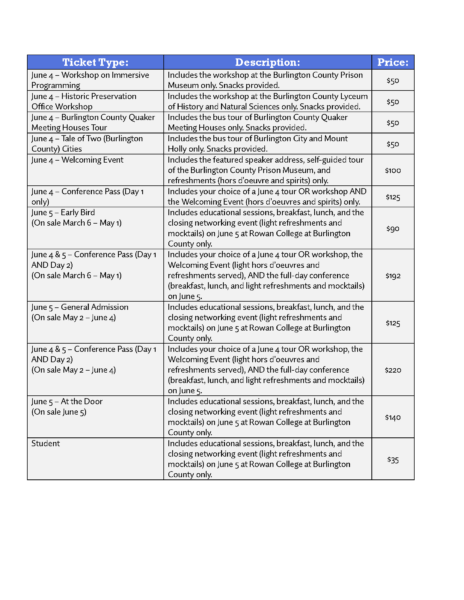 | Ticket Type: | Description: | Price: |
|---|---|---|
| June 4 – Workshop on Immersive Programming | Includes the workshop at the Burlington County Prison Museum only. Snacks provided. | $50 |
| June 4 – Historic Preservation Office Workshop | Includes the workshop at the Burlington County Lyceum of History and Natural Sciences only. Snacks provided. | $50 |
| June 4 – Burlington County Quaker Meeting Houses Tour | Includes the bus tour of Burlington County Quaker Meeting Houses only. Snacks provided. | $50 |
| June 4 – Tale of Two (Burlington County) Cities | Includes the bus tour of Burlington City and Mount Holly only. Snacks provided. | $50 |
| June 4 – Welcoming Event | Includes the featured speaker address, self-guided tour of the Burlington County Prison Museum, and refreshments (hors d'oeuvre and spirits) only. | $100 |
| June 4 – Conference Pass (Day 1 only) | Includes your choice of a June 4 tour OR workshop AND the Welcoming Event (hors d'oeuvres and spirits) only. | $125 |
| June 5 – Early Bird (On sale March 6 – May 1) | Includes educational sessions, breakfast, lunch, and the closing networking event (light refreshments and mocktails) on June 5 at Rowan College at Burlington County only. | $90 |
| June 4 & 5 – Conference Pass (Day 1 AND Day 2) (On sale March 6 – May 1) | Includes your choice of a June 4 tour OR workshop, the Welcoming Event (light hors d'oeuvres and refreshments served), AND the full-day conference (breakfast, lunch, and light refreshments and mocktails) on June 5. | $192 |
| June 5 – General Admission (On sale May 2 – June 4) | Includes educational sessions, breakfast, lunch, and the closing networking event (light refreshments and mocktails) on June 5 at Rowan College at Burlington County only. | $125 |
| June 4 & 5 – Conference Pass (Day 1 AND Day 2) (On sale May 2 – June 4) | Includes your choice of a June 4 tour OR workshop, the Welcoming Event (light hors d'oeuvres and refreshments served), AND the full-day conference (breakfast, lunch, and light refreshments and mocktails) on June 5. | $220 |
| June 5 – At the Door (On sale June 5) | Includes educational sessions, breakfast, lunch, and the closing networking event (light refreshments and mocktails) on June 5 at Rowan College at Burlington County only. | $140 |
| Student | Includes educational sessions, breakfast, lunch, and the closing networking event (light refreshments and mocktails) on June 5 at Rowan College at Burlington County only. | $35 |